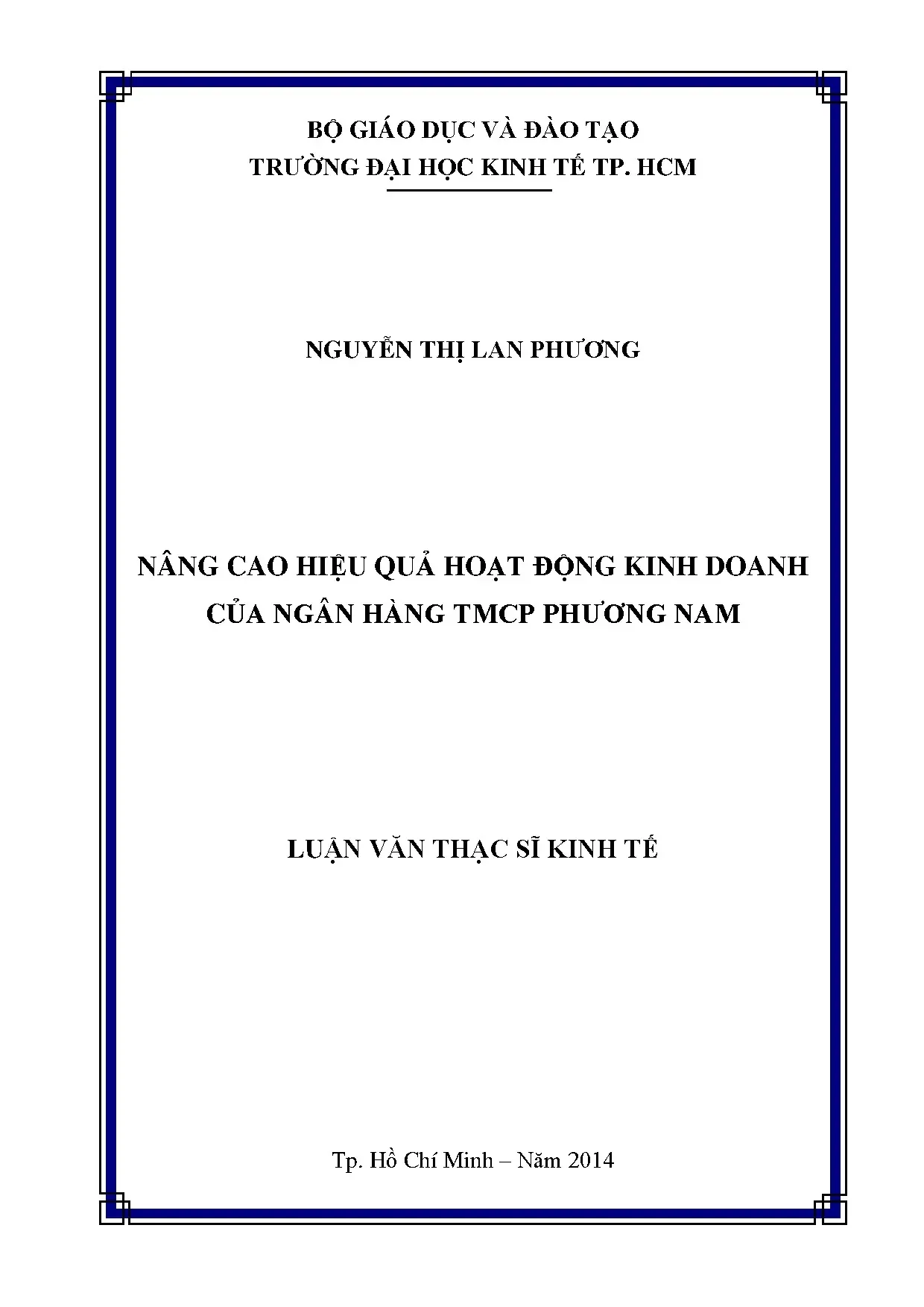 BỘ GIÁO DỤC VÀ ĐÀO TẠO
TRƯỜNG ĐẠI HỌC KINH TẾ TP. HCM

NGUYỄN THỊ LAN PHƯƠNG

NÂNG CAO HIỆU QUẢ HOẠT ĐỘNG KINH DOANH
CỦA NGÂN HÀNG TMCP PHƯƠNG NAM

LUẬN VĂN THẠC SĨ KINH TẾ

Tp. Hồ Chí Minh – Năm 2014